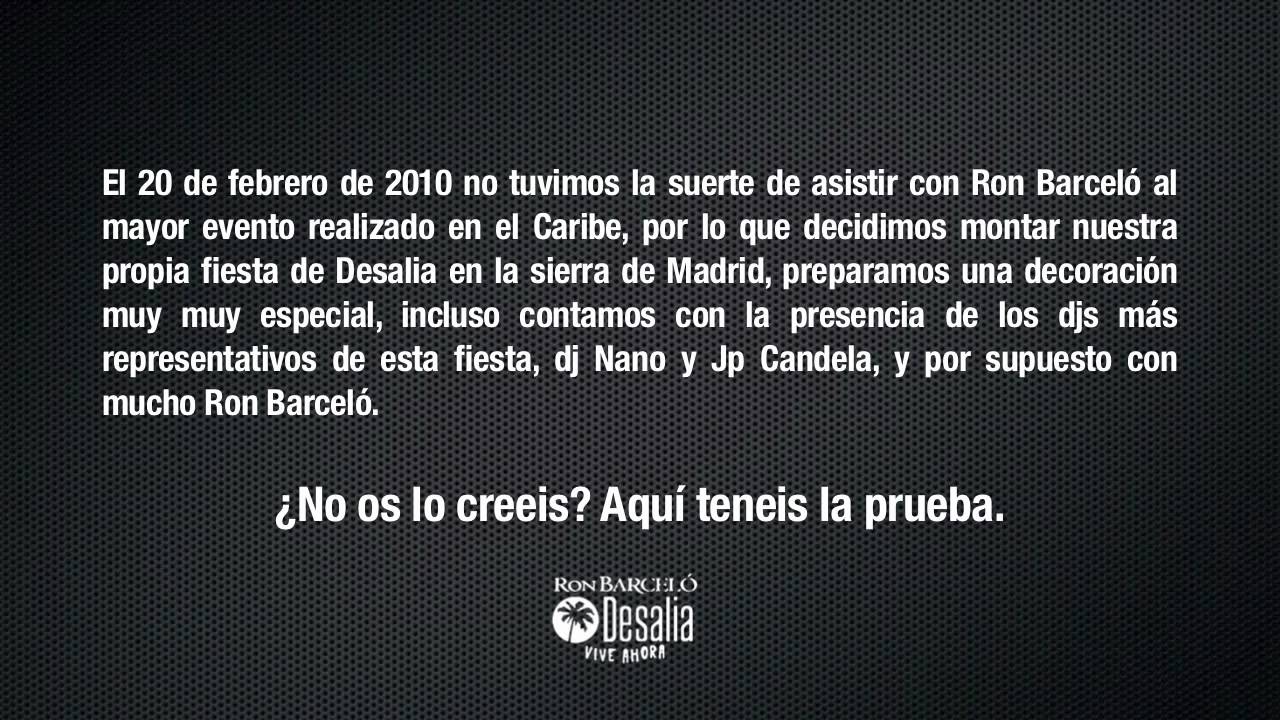 El 20 de febrero de 2010 no tuvimos la suerte de asistir con Ron Barceló al mayor evento realizado en el Caribe, por lo que decidimos montar nuestra propia fiesta de Desalia en la sierra de Madrid, preparamos una decoración muy muy especial, incluso contamos con la presencia de los djs más representativos de esta fiesta, dj Nano y Jp Candela, y por supuesto con mucho Ron Barceló.

¿No os lo creeis? Aquí teneis la prueba.

RON BARCELÓ
Desalia
VIVE AHORA